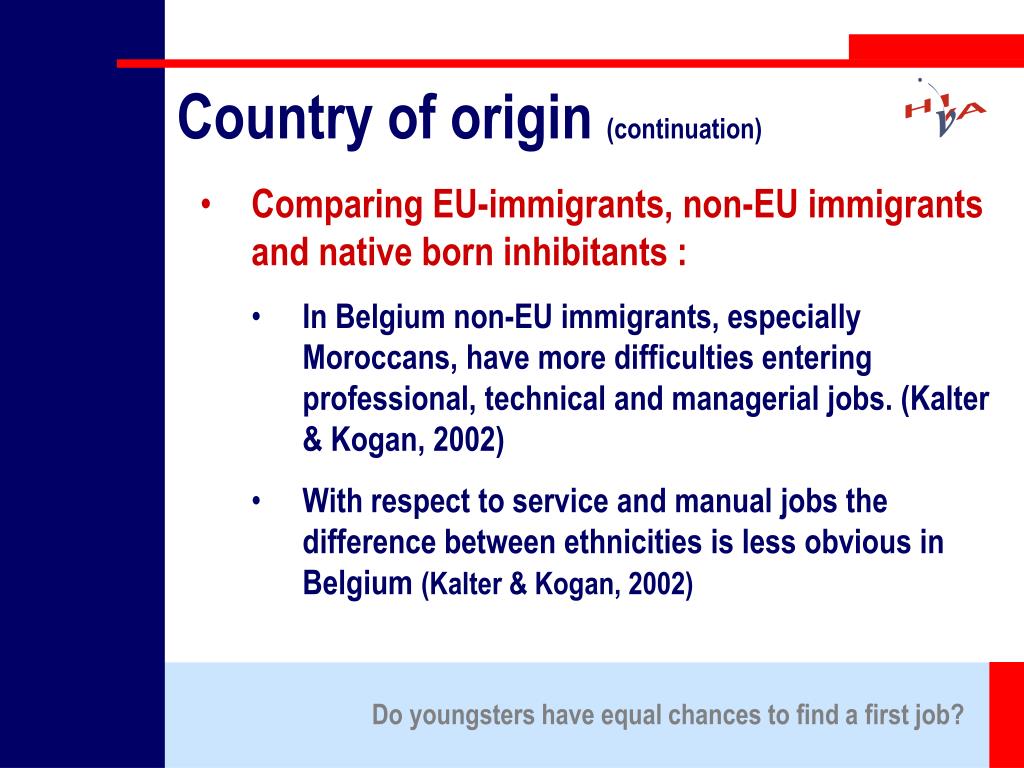 Country of origin (continuation)

HIVA

• Comparing EU-immigrants, non-EU immigrants and native born inhibitants :

• In Belgium non-EU immigrants, especially Moroccans, have more difficulties entering professional, technical and managerial jobs. (Kalter & Kogan, 2002)

• With respect to service and manual jobs the difference between ethnicities is less obvious in Belgium (Kalter & Kogan, 2002)

Do youngsters have equal chances to find a first job?